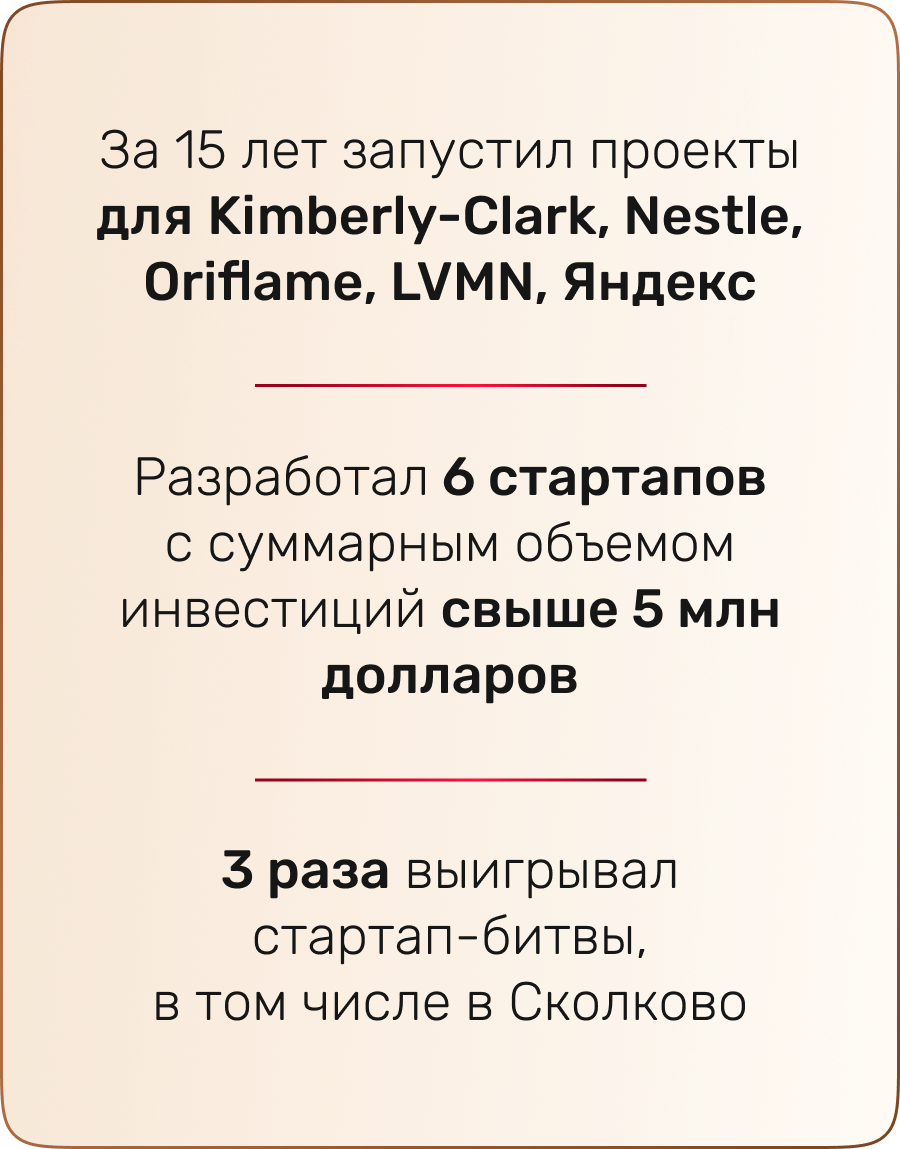 За 15 лет запустил проекты для Kimberly-Clark, Nestle, Oriflame, LVMN, Яндекс

Разработал 6 стартапов с суммарным объемом инвестиций свыше 5 млн долларов

3 раза выигрывал стартап-битвы, в том числе в Сколково